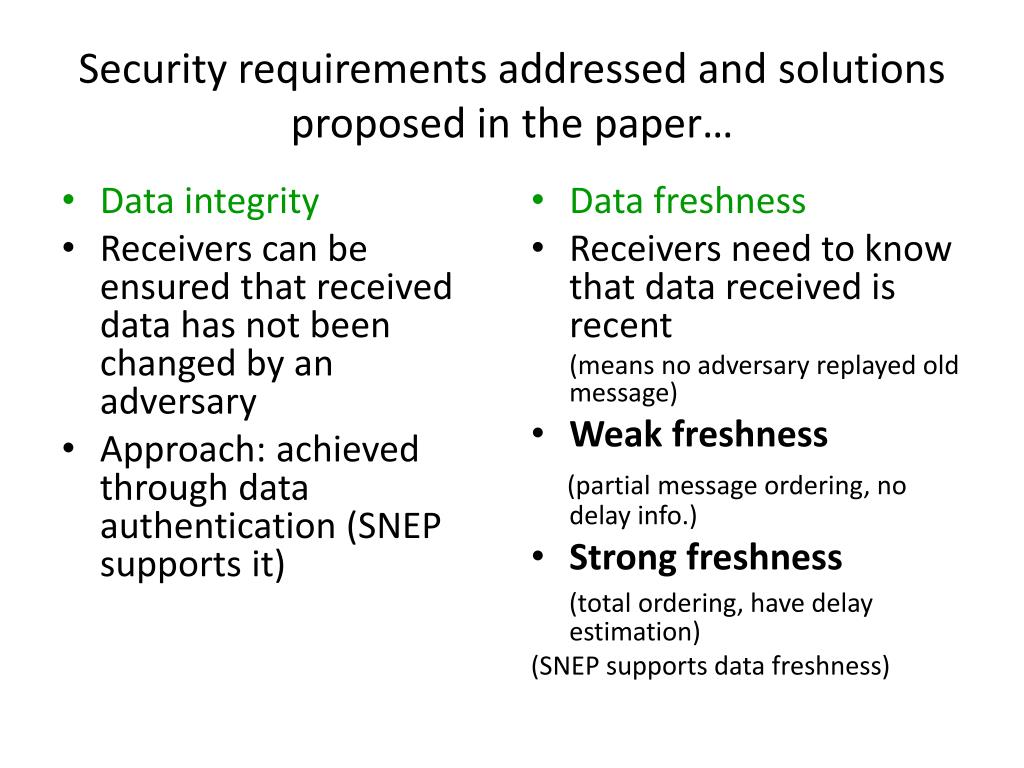 Security requirements addressed and solutions proposed in the paper…

• Data integrity
• Receivers can be ensured that received data has not been changed by an adversary
• Approach: achieved through data authentication (SNEP supports it)

• Data freshness
• Receivers need to know that data received is recent
(means no adversary replayed old message)
• Weak freshness
(partial message ordering, no delay info.)
• Strong freshness
(total ordering, have delay estimation)
(SNEP supports data freshness)